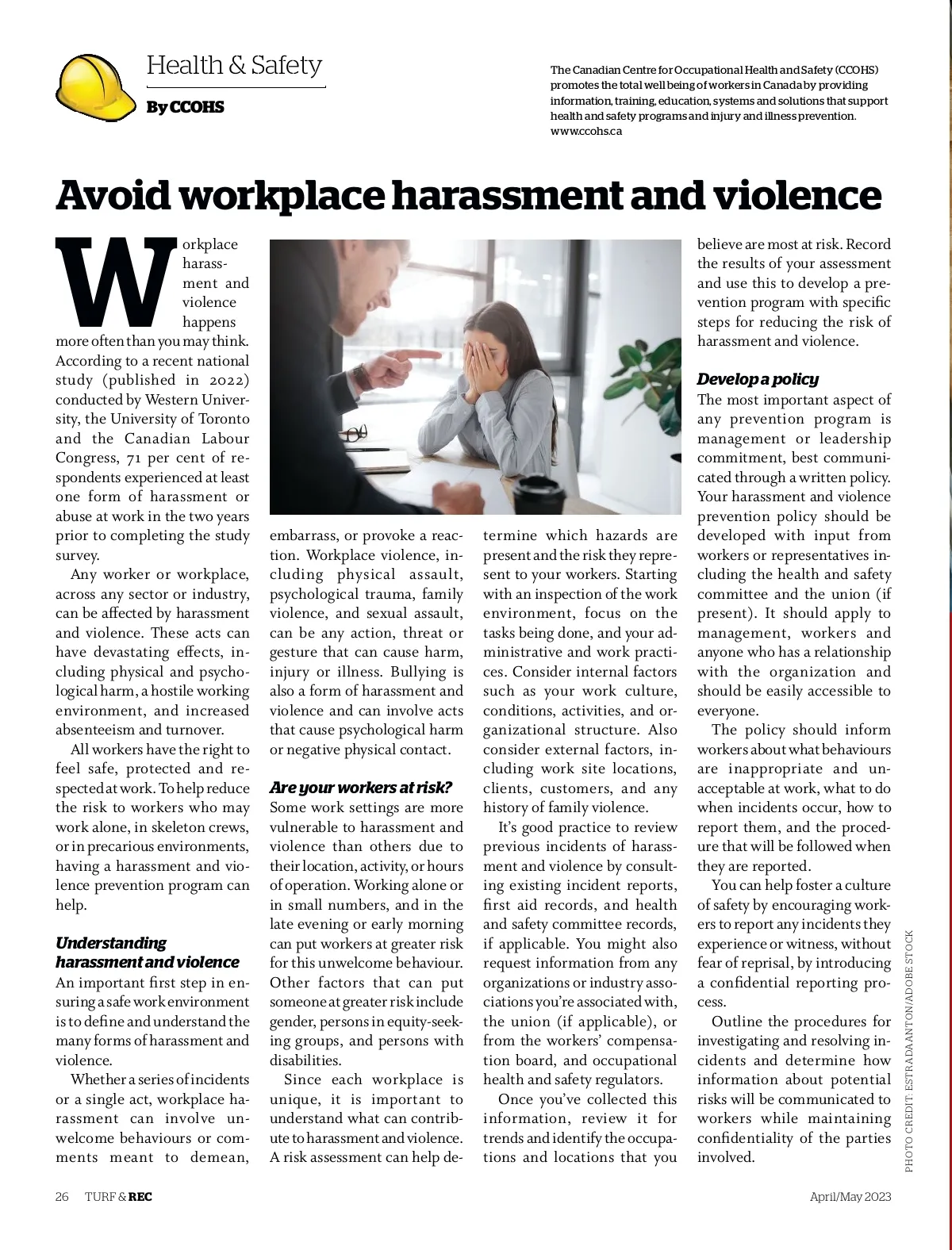 Health & Safety

By CCOHS

The Canadian Centre for Occupational Health and Safety (CCOHS) promotes the total well being of workers in Canada by providing information, training, education, systems and solutions that support health and safety programs and injury and illness prevention. www.ccohs.ca

Avoid workplace harassment and violence

Workplace harassment and violence happens more often than you may think. According to a recent national study (published in 2022) conducted by Western University, the University of Toronto and the Canadian Labour Congress, 71 per cent of respondents experienced at least one form of harassment or abuse at work in the two years prior to completing the study survey.

Any worker or workplace, across any sector or industry, can be affected by harassment and violence. These acts can have devastating effects, including physical and psychological harm, a hostile working environment, and increased absenteeism and turnover.

All workers have the right to feel safe, protected and respected at work. To help reduce the risk to workers who may work alone, in skeleton crews, or in precarious environments, having a harassment and violence prevention program can help.

Understanding harassment and violence

An important first step in ensuring a safe work environment is to define and understand the many forms of harassment and violence.

Whether a series of incidents or a single act, workplace harassment can involve unwelcome behaviours or comments meant to demean, embarrass, or provoke a reaction. Workplace violence, including physical assault, psychological trauma, family violence, and sexual assault, can be any action, threat or gesture that can cause harm, injury or illness. Bullying is also a form of harassment and violence and can involve acts that cause psychological harm or negative physical contact.

Are your workers at risk?

Some work settings are more vulnerable to harassment and violence than others due to their location, activity, or hours of operation. Working alone or in small numbers, and in the late evening or early morning can put workers at greater risk for this unwelcome behaviour. Other factors that can put someone at greater risk include gender, persons in equity-seeking groups, and persons with disabilities.

Since each workplace is unique, it is important to understand what can contribute to harassment and violence. A risk assessment can help determine which hazards are present and the risk they represent to your workers. Starting with an inspection of the work environment, focus on the tasks being done, and your administrative and work practices. Consider internal factors such as your work culture, conditions, activities, and organizational structure. Also consider external factors, including work site locations, clients, customers, and any history of family violence.

It's good practice to review previous incidents of harassment and violence by consulting existing incident reports, first aid records, and health and safety committee records, if applicable. You might also request information from any organizations or industry associations you're associated with, the union (if applicable), or from the workers' compensation board, and occupational health and safety regulators.

Once you've collected this information, review it for trends and identify the occupations and locations that you believe are most at risk. Record the results of your assessment and use this to develop a prevention program with specific steps for reducing the risk of harassment and violence.

Develop a policy

The most important aspect of any prevention program is management or leadership commitment, best communicated through a written policy. Your harassment and violence prevention policy should be developed with input from workers or representatives including the health and safety committee and the union (if present). It should apply to management, workers and anyone who has a relationship with the organization and should be easily accessible to everyone.

The policy should inform workers about what behaviours are inappropriate and unacceptable at work, what to do when incidents occur, how to report them, and the procedure that will be followed when they are reported.

You can help foster a culture of safety by encouraging workers to report any incidents they experience or witness, without fear of reprisal, by introducing a confidential reporting process.

Outline the procedures for investigating and resolving incidents and determine how information about potential risks will be communicated to workers while maintaining confidentiality of the parties involved.

PHOTO CREDIT: ESTRADAANTON/ADOBE STOCK

26 TURF & REC

April/May 2023